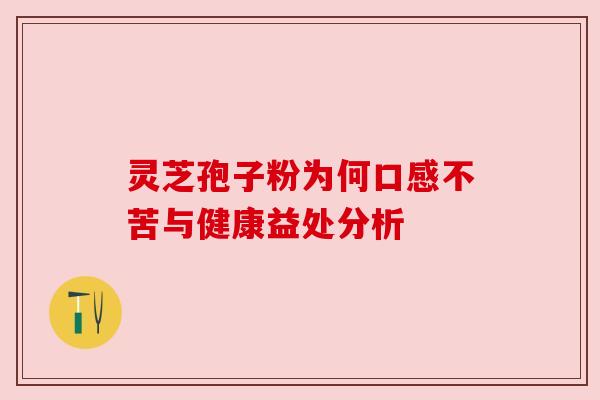 灵芝孢子粉为何口感不苦与健康益处分析